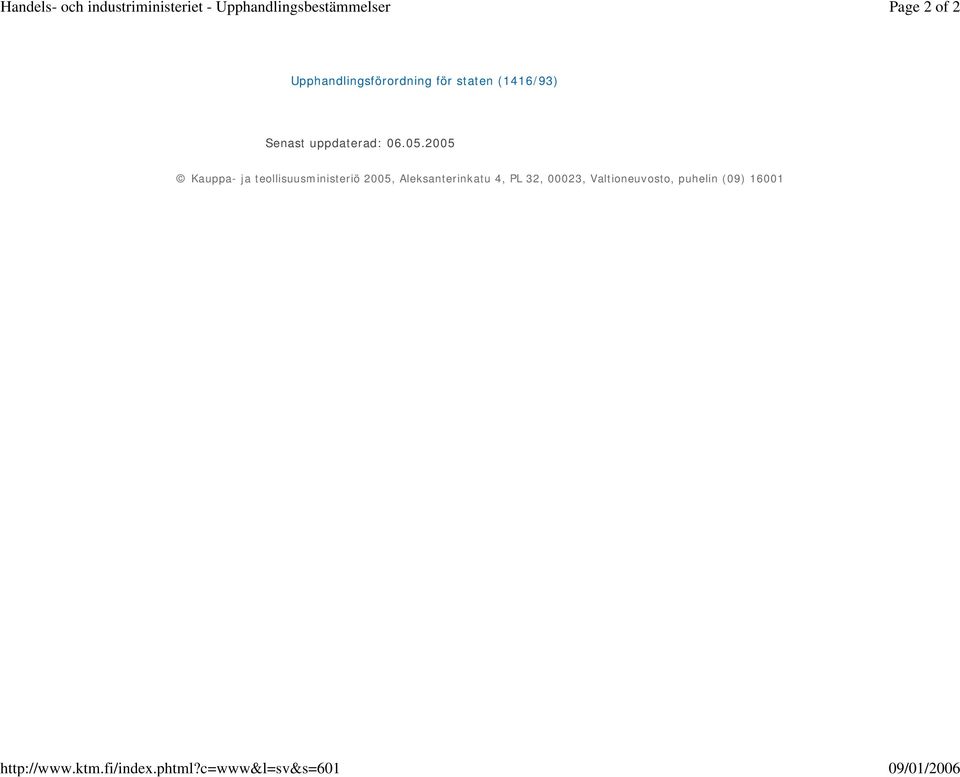 Handels- och industriministeriet - Upphandlingsbestämmelser

Page 2 of 2

Upphandlingsförordning för staten (1416/93)

Senast uppdaterad: 06.05.2005

© Kauppa- ja teollisuusministeriö 2005, Aleksanterinkatu 4, PL 32, 00023, Valtioneuvosto, puhelin (09) 16001

http://www.ktm.fi/index.phtml?c=www&l=sv&s=601

09/01/2006